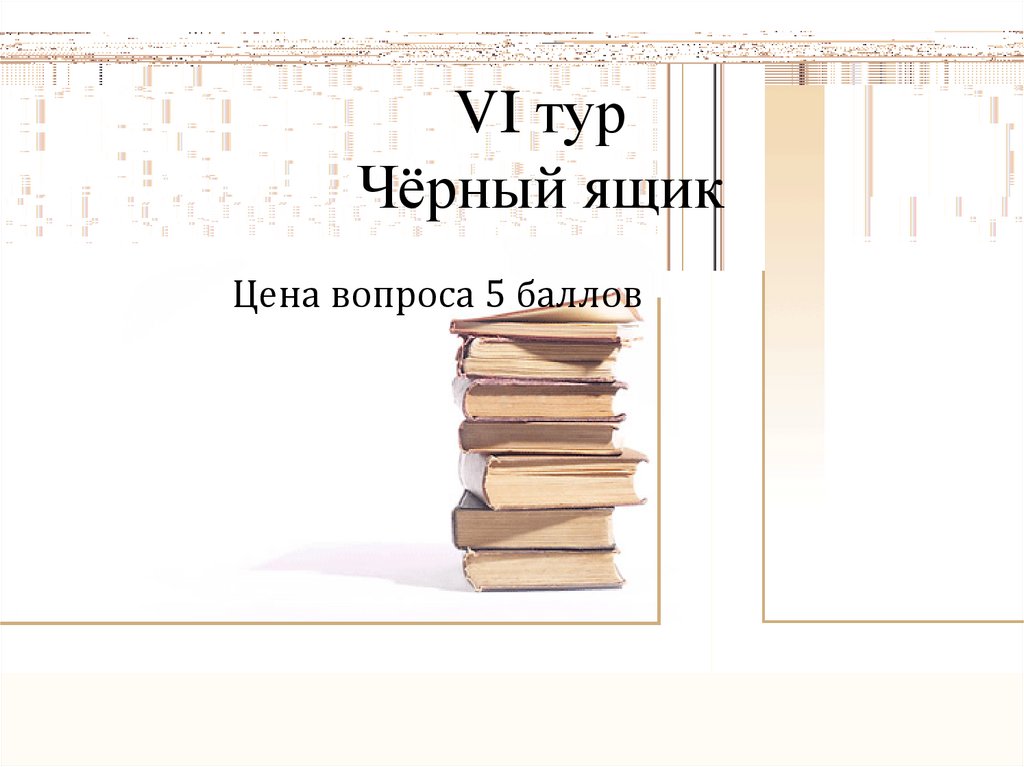 VI тур
Чёрный ящик

Цена вопроса 5 баллов